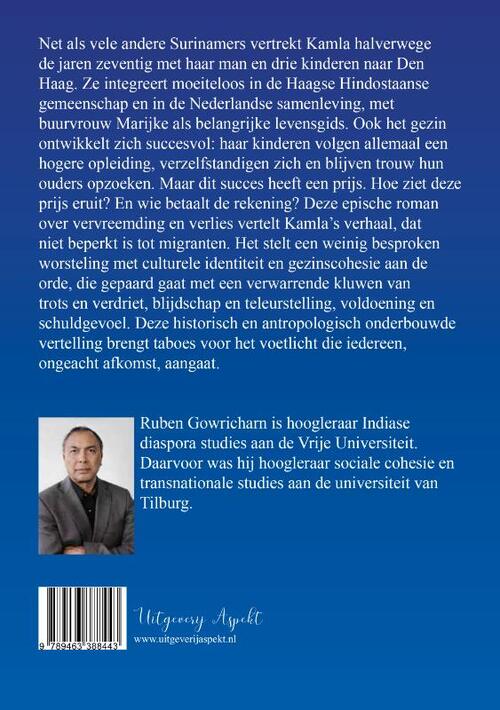 Net als vele andere Surinamers vertrekt Kamla halverwege de jaren zeventig met haar man en drie kinderen naar Den Haag. Ze integreert moeiteloos in de Haagse Hindostaanse gemeenschap en in de Nederlandse samenleving, met buurvrouw Marijke als belangrijke levensgids. Ook het gezin ontwikkelt zich succesvol: haar kinderen volgen allemaal een hogere opleiding, verzelfstandigen zich en blijven trouw hun ouders opzoeken. Maar dit succes heeft een prijs. Hoe ziet deze prijs eruit? En wie betaalt de rekening? Deze epische roman over vervreemding en verlies vertelt Kamla's verhaal, dat niet beperkt is tot migranten. Het stelt een weinig besproken worsteling met culturele identiteit en gezinscohesie aan de orde, die gepaard gaat met een verwarrende kluwen van trots en verdriet, blijdschap en teleurstelling, voldoening en schuldgevoel. Deze historisch en antropologisch onderbouwde vertelling brengt taboes voor het voetlicht die iedereen, ongeacht afkomst, aangaat.

Ruben Gowricharn is hoogleraar Indiase diaspora studies aan de Vrije Universiteit. Daarvoor was hij hoogleraar sociale cohesie en transnationale studies aan de universiteit van Tilburg.

9 789463 388443

Uitgeverij Aspekt
www.uitgeverijaspekt.nl